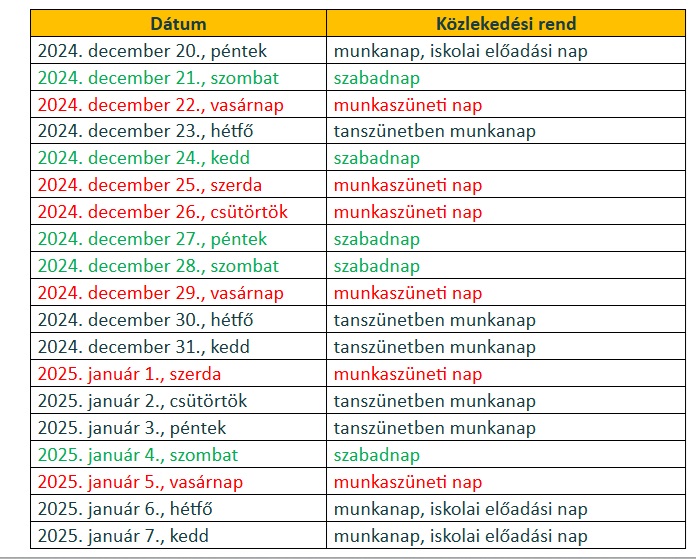 | Dátum | Közlekedési rend |
|---|---|
| 2024. december 20., péntek | munkanap, iskolai előadási nap |
| 2024. december 21., szombat | szabadnap |
| 2024. december 22., vasárnap | munkaszüneti nap |
| 2024. december 23., hétfő | tanszünetben munkanap |
| 2024. december 24., kedd | szabadnap |
| 2024. december 25., szerda | munkaszüneti nap |
| 2024. december 26., csütörtök | munkaszüneti nap |
| 2024. december 27., péntek | szabadnap |
| 2024. december 28., szombat | szabadnap |
| 2024. december 29., vasárnap | munkaszüneti nap |
| 2024. december 30., hétfő | tanszünetben munkanap |
| 2024. december 31., kedd | tanszünetben munkanap |
| 2025. január 1., szerda | munkaszüneti nap |
| 2025. január 2., csütörtök | tanszünetben munkanap |
| 2025. január 3., péntek | tanszünetben munkanap |
| 2025. január 4., szombat | szabadnap |
| 2025. január 5., vasárnap | munkaszüneti nap |
| 2025. január 6., hétfő | munkanap, iskolai előadási nap |
| 2025. január 7., kedd | munkanap, iskolai előadási nap |